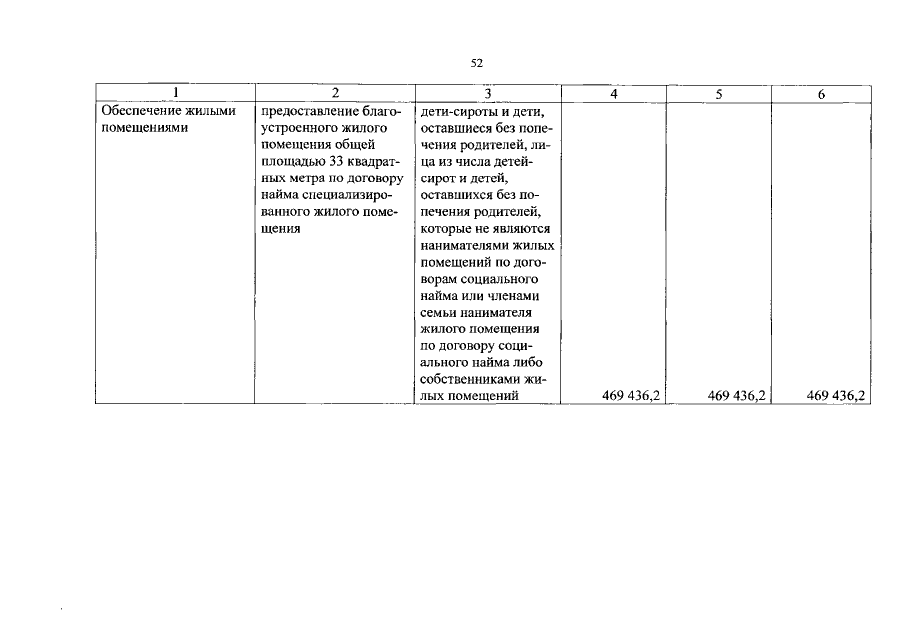 52

| 1 | 2 | 3 | 4 | 5 | 6 |
|---|---|---|---|---|---|
| Обеспечение жилыми помещениями | предоставление благоустроенного жилого помещения общей площадью 33 квадратных метра по договору найма специализированного жилого помещения | дети-сироты и дети, оставшиеся без попечения родителей, лица из числа детей-сирот и детей, оставшихся без попечения родителей, которые не являются нанимателями жилых помещений по договорам социального найма или членами семьи нанимателя жилого помещения по договору социального найма либо собственниками жилых помещений | 469 436,2 | 469 436,2 | 469 436,2 |